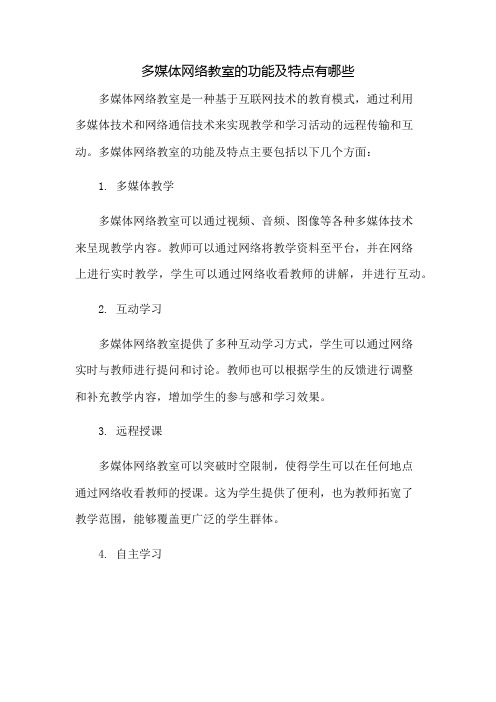 多媒体网络教室的功能及特点有哪些

多媒体网络教室是一种基于互联网技术的教育模式，通过利用多媒体技术和网络通信技术来实现教学和学习活动的远程传输和互动。多媒体网络教室的功能及特点主要包括以下几个方面：

1. 多媒体教学

多媒体网络教室可以通过视频、音频、图像等各种多媒体技术来呈现教学内容。教师可以通过网络将教学资料至平台，并在网络上进行实时教学，学生可以通过网络收看教师的讲解，并进行互动。

2. 互动学习

多媒体网络教室提供了多种互动学习方式，学生可以通过网络实时与教师进行提问和讨论。教师也可以根据学生的反馈进行调整和补充教学内容，增加学生的参与感和学习效果。

3. 远程授课

多媒体网络教室可以突破时空限制，使得学生可以在任何地点通过网络收看教师的授课。这为学生提供了便利，也为教师拓宽了教学范围，能够覆盖更广泛的学生群体。

4. 自主学习